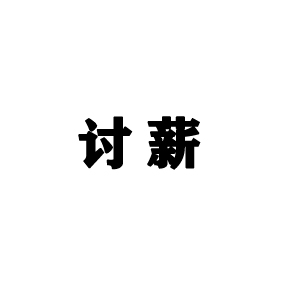 讨薪